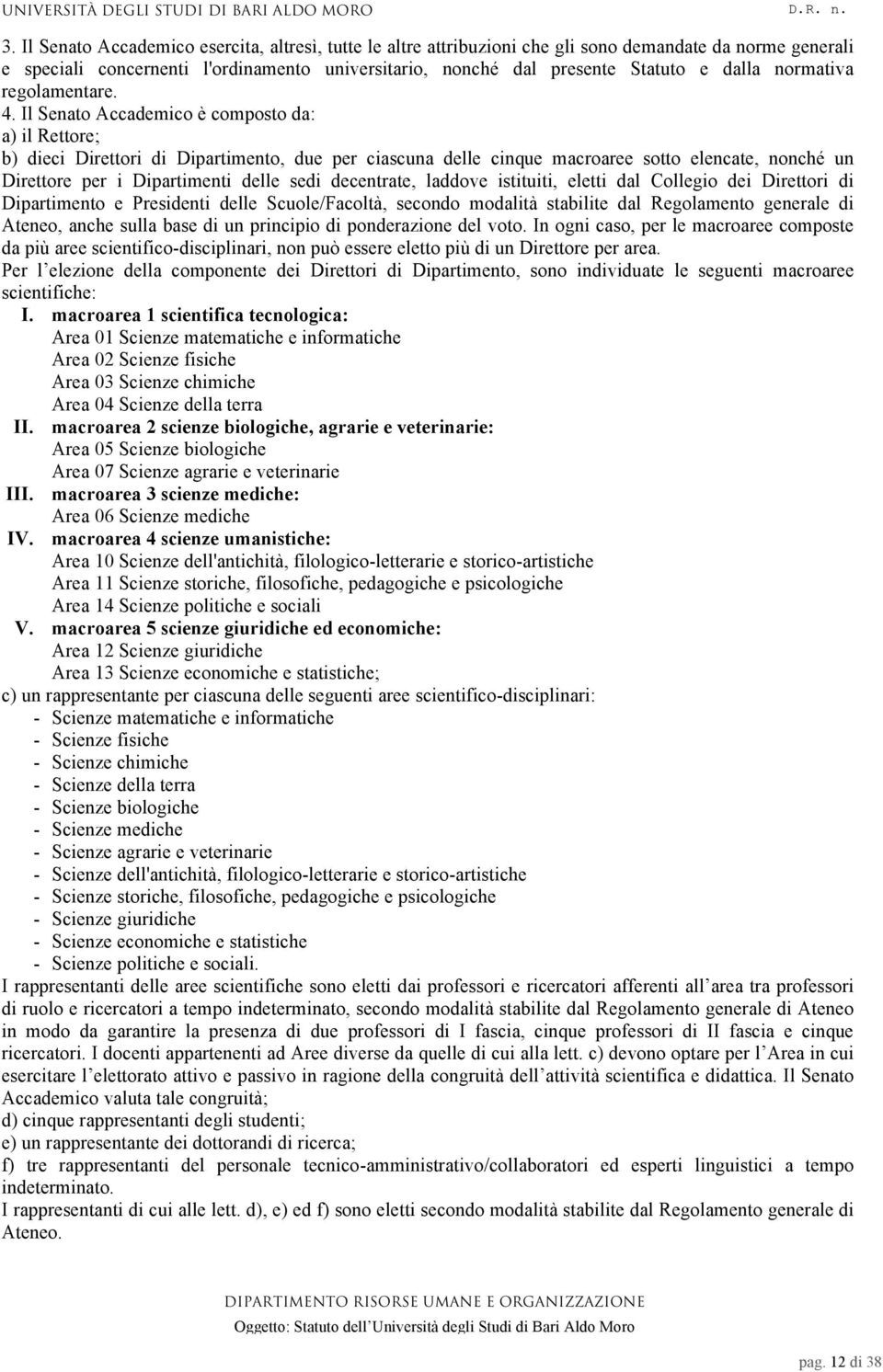 UNIVERSITÀ DEGLI STUDI DI BARI ALDO MORO D.R. n.

3. Il Senato Accademico esercita, altresì, tutte le altre attribuzioni che gli sono demandate da norme generali e speciali concernenti l'ordinamento universitario, nonché dal presente Statuto e dalla normativa regolamentare.

4. Il Senato Accademico è composto da:
a) il Rettore;
b) dieci Direttori di Dipartimento, due per ciascuna delle cinque macroaree sotto elencate, nonché un Direttore per i Dipartimenti delle sedi decentrate, laddove istituiti, eletti dal Collegio dei Direttori di Dipartimento e Presidenti delle Scuole/Facoltà, secondo modalità stabilite dal Regolamento generale di Ateneo, anche sulla base di un principio di ponderazione del voto. In ogni caso, per le macroaree composte da più aree scientifico-disciplinari, non può essere eletto più di un Direttore per area.
Per l'elezione della componente dei Direttori di Dipartimento, sono individuate le seguenti macroaree scientifiche:
I. macroarea 1 scientifica tecnologica:
Area 01 Scienze matematiche e informatiche
Area 02 Scienze fisiche
Area 03 Scienze chimiche
Area 04 Scienze della terra
II. macroarea 2 scienze biologiche, agrarie e veterinarie:
Area 05 Scienze biologiche
Area 07 Scienze agrarie e veterinarie
III. macroarea 3 scienze mediche:
Area 06 Scienze mediche
IV. macroarea 4 scienze umanistiche:
Area 10 Scienze dell'antichità, filologico-letterarie e storico-artistiche
Area 11 Scienze storiche, filosofiche, pedagogiche e psicologiche
Area 14 Scienze politiche e sociali
V. macroarea 5 scienze giuridiche ed economiche:
Area 12 Scienze giuridiche
Area 13 Scienze economiche e statistiche;
c) un rappresentante per ciascuna delle seguenti aree scientifico-disciplinari:
- Scienze matematiche e informatiche
- Scienze fisiche
- Scienze chimiche
- Scienze della terra
- Scienze biologiche
- Scienze mediche
- Scienze agrarie e veterinarie
- Scienze dell'antichità, filologico-letterarie e storico-artistiche
- Scienze storiche, filosofiche, pedagogiche e psicologiche
- Scienze giuridiche
- Scienze economiche e statistiche
- Scienze politiche e sociali.
I rappresentanti delle aree scientifiche sono eletti dai professori e ricercatori afferenti all'area tra professori di ruolo e ricercatori a tempo indeterminato, secondo modalità stabilite dal Regolamento generale di Ateneo in modo da garantire la presenza di due professori di I fascia, cinque professori di II fascia e cinque ricercatori. I docenti appartenenti ad Aree diverse da quelle di cui alla lett. c) devono optare per l'Area in cui esercitare l'elettorato attivo e passivo in ragione della congruità dell'attività scientifica e didattica. Il Senato Accademico valuta tale congruità;
d) cinque rappresentanti degli studenti;
e) un rappresentante dei dottorandi di ricerca;
f) tre rappresentanti del personale tecnico-amministrativo/collaboratori ed esperti linguistici a tempo indeterminato.
I rappresentanti di cui alle lett. d), e) ed f) sono eletti secondo modalità stabilite dal Regolamento generale di Ateneo.

DIPARTIMENTO RISORSE UMANE E ORGANIZZAZIONE
Oggetto: Statuto dell'Università degli Studi di Bari Aldo Moro

pag. 12 di 38